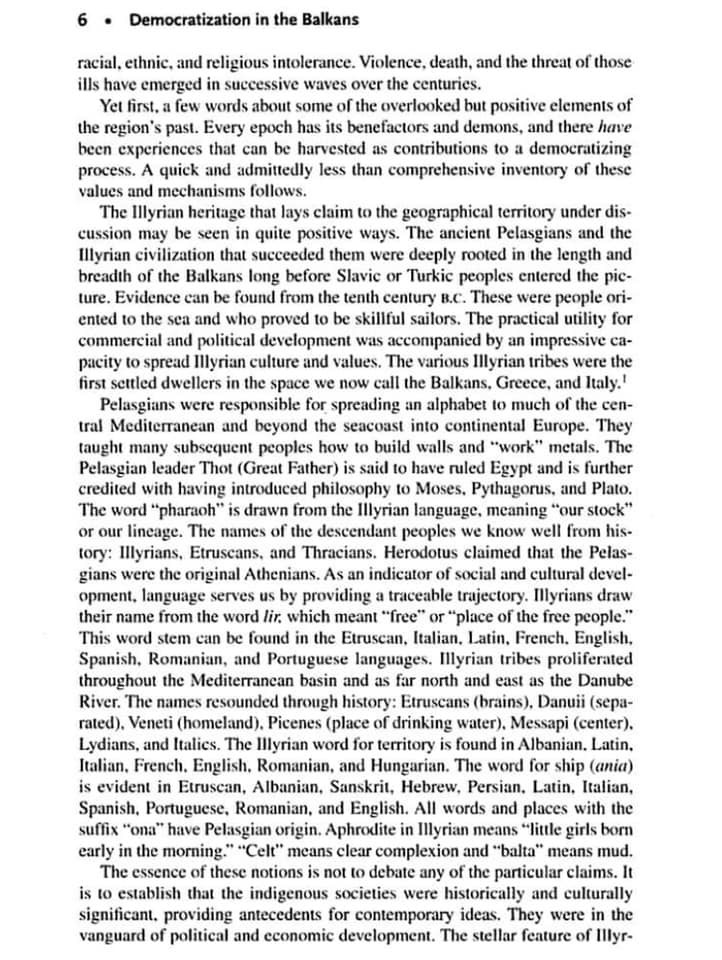 6 • Democratization in the Balkans

racial, ethnic, and religious intolerance. Violence, death, and the threat of those ills have emerged in successive waves over the centuries.

Yet first, a few words about some of the overlooked but positive elements of the region's past. Every epoch has its benefactors and demons, and there have been experiences that can be harvested as contributions to a democratizing process. A quick and admittedly less than comprehensive inventory of these values and mechanisms follows.

The Illyrian heritage that lays claim to the geographical territory under discussion may be seen in quite positive ways. The ancient Pelasgians and the Illyrian civilization that succeeded them were deeply rooted in the length and breadth of the Balkans long before Slavic or Turkic peoples entered the picture. Evidence can be found from the tenth century B.C. These were people oriented to the sea and who proved to be skillful sailors. The practical utility for commercial and political development was accompanied by an impressive capacity to spread Illyrian culture and values. The various Illyrian tribes were the first settled dwellers in the space we now call the Balkans, Greece, and Italy.$^1$

Pelasgians were responsible for spreading an alphabet to much of the central Mediterranean and beyond the seacoast into continental Europe. They taught many subsequent peoples how to build walls and "work" metals. The Pelasgian leader Thot (Great Father) is said to have ruled Egypt and is further credited with having introduced philosophy to Moses, Pythagorus, and Plato. The word "pharaoh" is drawn from the Illyrian language, meaning "our stock" or our lineage. The names of the descendant peoples we know well from history: Illyrians, Etruscans, and Thracians. Herodotus claimed that the Pelasgians were the original Athenians. As an indicator of social and cultural development, language serves us by providing a traceable trajectory. Illyrians draw their name from the word lir, which meant "free" or "place of the free people." This word stem can be found in the Etruscan, Italian, Latin, French, English, Spanish, Romanian, and Portuguese languages. Illyrian tribes proliferated throughout the Mediterranean basin and as far north and east as the Danube River. The names resounded through history: Etruscans (brains), Danuii (separated), Veneti (homeland), Picenes (place of drinking water), Messapi (center), Lydians, and Italics. The Illyrian word for territory is found in Albanian, Latin, Italian, French, English, Romanian, and Hungarian. The word for ship (ania) is evident in Etruscan, Albanian, Sanskrit, Hebrew, Persian, Latin, Italian, Spanish, Portuguese, Romanian, and English. All words and places with the suffix "ona" have Pelasgian origin. Aphrodite in Illyrian means "little girls born early in the morning." "Celt" means clear complexion and "balta" means mud.

The essence of these notions is not to debate any of the particular claims. It is to establish that the indigenous societies were historically and culturally significant, providing antecedents for contemporary ideas. They were in the vanguard of political and economic development. The stellar feature of Illyr-